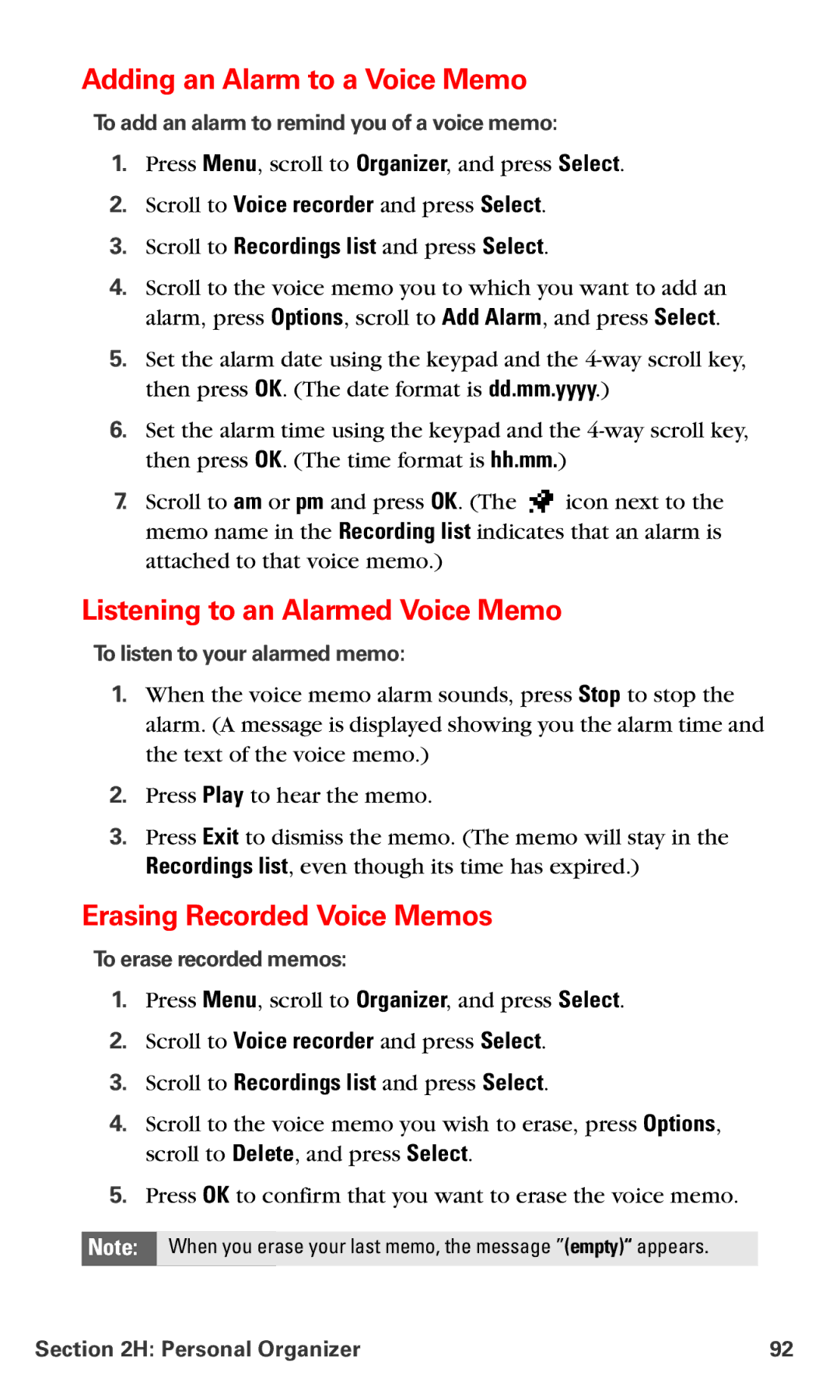 Adding an Alarm to a Voice Memo

To add an alarm to remind you of a voice memo:

1. Press Menu, scroll to Organizer, and press Select.

2. Scroll to Voice recorder and press Select.

3. Scroll to Recordings list and press Select.

4. Scroll to the voice memo you to which you want to add an alarm, press Options, scroll to Add Alarm, and press Select.

5. Set the alarm date using the keypad and the 4-way scroll key, then press OK. (The date format is dd.mm.yyyy.)

6. Set the alarm time using the keypad and the 4-way scroll key, then press OK. (The time format is hh.mm.)

7. Scroll to am or pm and press OK. (The icon next to the memo name in the Recording list indicates that an alarm is attached to that voice memo.)

Listening to an Alarmed Voice Memo

To listen to your alarmed memo:

1. When the voice memo alarm sounds, press Stop to stop the alarm. (A message is displayed showing you the alarm time and the text of the voice memo.)

2. Press Play to hear the memo.

3. Press Exit to dismiss the memo. (The memo will stay in the Recordings list, even though its time has expired.)

Erasing Recorded Voice Memos

To erase recorded memos:

1. Press Menu, scroll to Organizer, and press Select.

2. Scroll to Voice recorder and press Select.

3. Scroll to Recordings list and press Select.

4. Scroll to the voice memo you wish to erase, press Options, scroll to Delete, and press Select.

5. Press OK to confirm that you want to erase the voice memo.

Note: When you erase your last memo, the message "(empty)" appears.

Section 2H: Personal Organizer 92